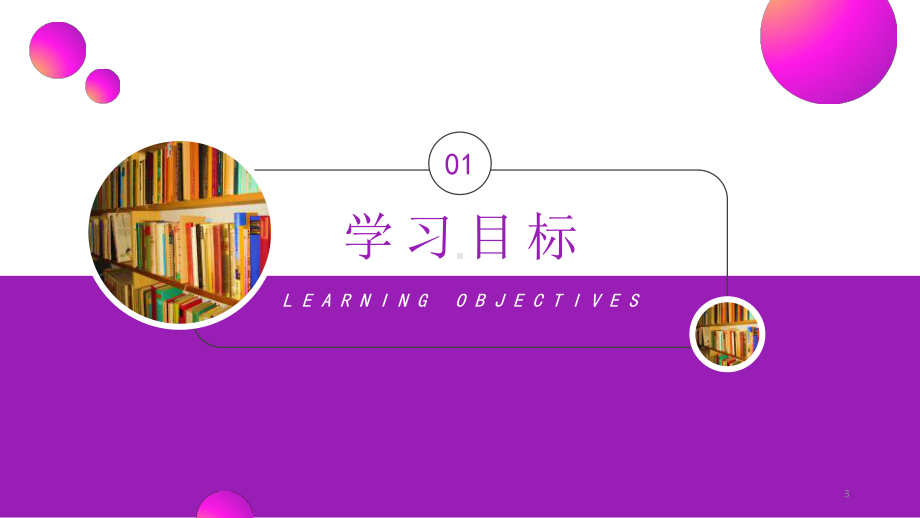 01

学习目标

LEARNING OBJECTIVES

3